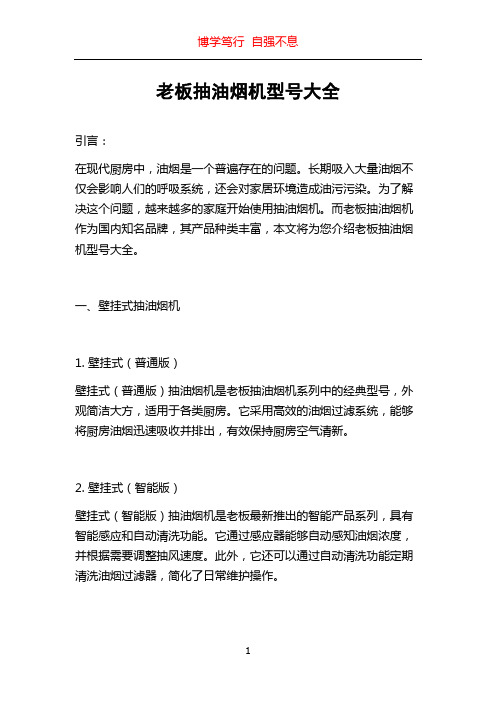 博学笃行 自强不息

老板抽油烟机型号大全

引言：

在现代厨房中，油烟是一个普遍存在的问题。长期吸入大量油烟不仅会影响人们的呼吸系统，还会对家居环境造成油污污染。为了解决这个问题，越来越多的家庭开始使用抽油烟机。而老板抽油烟机作为国内知名品牌，其产品种类丰富，本文将为您介绍老板抽油烟机型号大全。

一、壁挂式抽油烟机

1. 壁挂式（普通版）

壁挂式（普通版）抽油烟机是老板抽油烟机系列中的经典型号，外观简洁大方，适用于各类厨房。它采用高效的油烟过滤系统，能够将厨房油烟迅速吸收并排出，有效保持厨房空气清新。

2. 壁挂式（智能版）

壁挂式（智能版）抽油烟机是老板最新推出的智能产品系列，具有智能感应和自动清洗功能。它通过感应器能够自动感知油烟浓度，并根据需要调整抽风速度。此外，它还可以通过自动清洗功能定期清洗油烟过滤器，简化了日常维护操作。

1